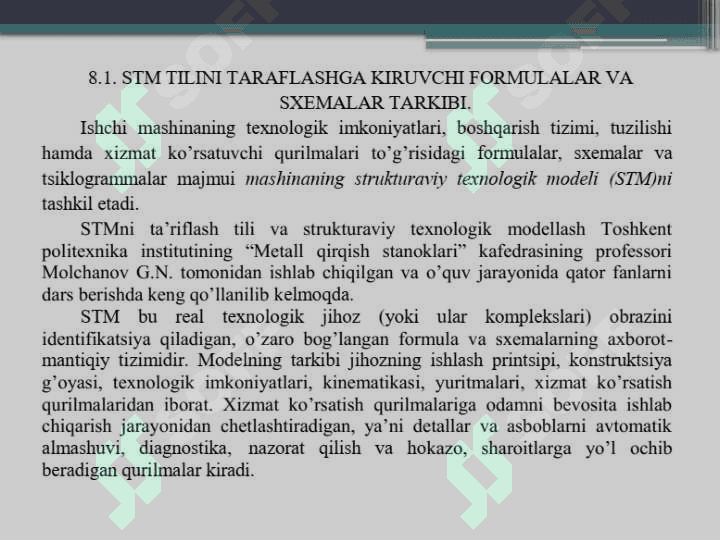 8.1. STM TILINI TARAFLASHGA KIRUVCHI FORMULALAR VA SXEMALAR TARKIBI.

Ishchi mashinaning texnologik imkoniyatlari, boshqarish tizimi, tuzilishi hamda xizmat ko’rsatuvchi qurilmalari to’g’risidagi formulalar, sxemalar va tsiklogrammalar majmui mashinaning strukturaviy texnologik modeli (STM)ni tashkil etadi.

STMni ta’riflash tili va strukturaviy texnologik modellash Toshkent politexnika institutining “Metall qirqish stanoklari” kafedrasining professori Molchanov G.N. tomonidan ishlab chiqilgan va o’quv jarayonida qator fanlarni dars berishda keng qo’llanilib kelmoqda.

STM bu real texnologik jihoz (yoki ular komplekslari) obrazini identifikatsiya qiladigan, o’zaro bog’langan formula va sxemalarning axborot-mantiqiy tizimidir. Modelning tarkibi jihozning ishlash printsipi, konstruktsiya g’oyasi, texnologik imkoniyatlari, kinematikasi, yuritmalari, xizmat ko’rsatish qurilmalaridan iborat. Xizmat ko’rsatish qurilmalariga odamni bevosita ishlab chiqarish jarayonidan chetlashtiradigan, ya’ni detallar va asboblarni avtomatik almashuvi, diagnostika, nazorat qilish va hokazo, sharoitlarga yo’l ochib beradigan qurilmalar kiradi.